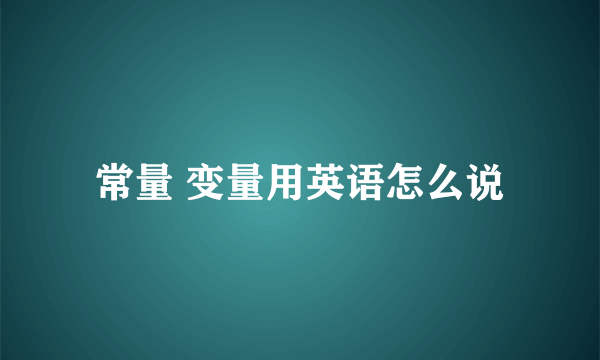 常量 变量用英语怎么说